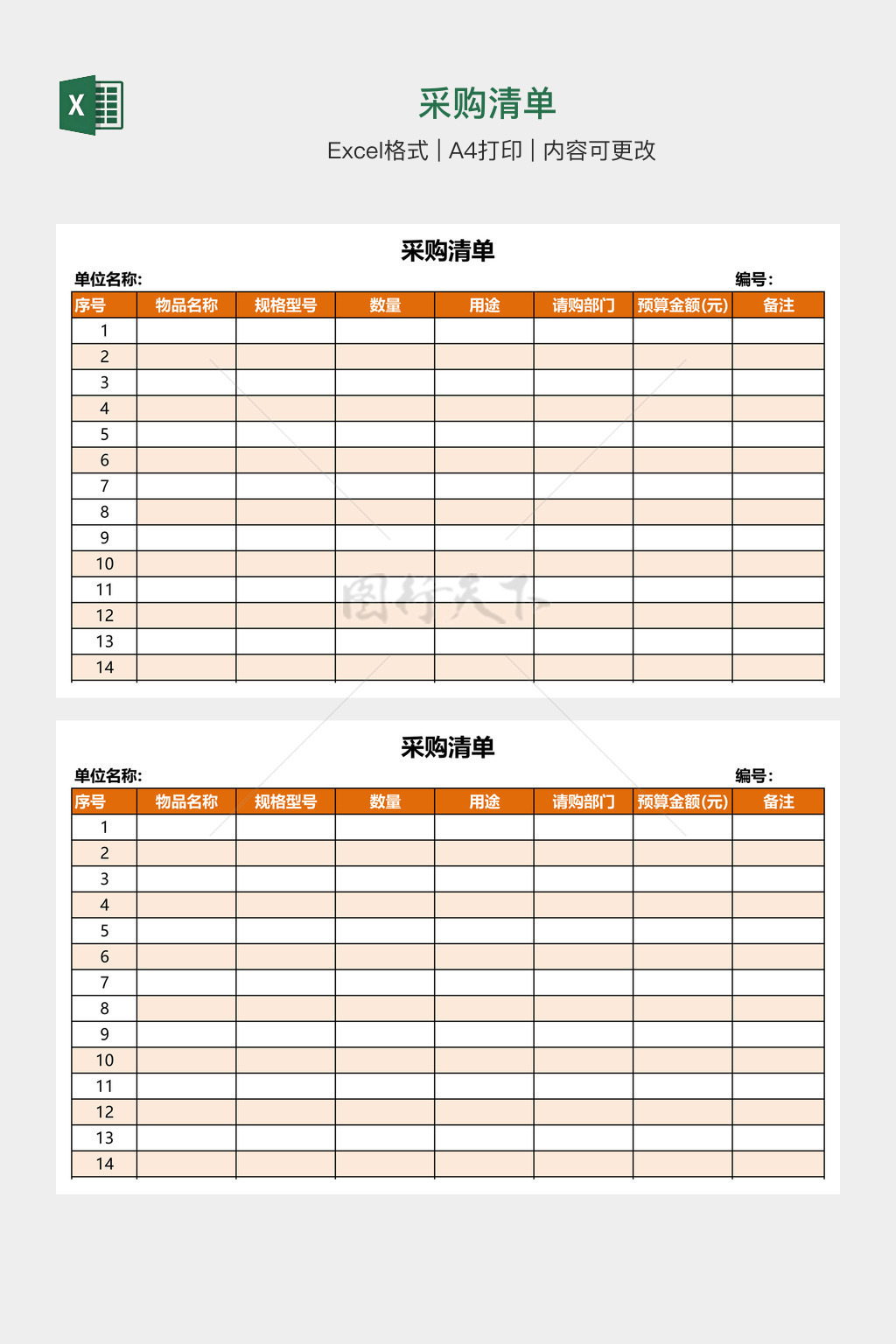 X

采购清单

Excel格式 | A4打印 | 内容可更改

采购清单

单位名称:

编号:

| 序号 | 物品名称 | 规格型号 | 数量 | 用途 | 请购部门 | 预算金额(元) | 备注 |
|---|---|---|---|---|---|---|---|
| 1 | | | | | | | |
| 2 | | | | | | | |
| 3 | | | | | | | |
| 4 | | | | | | | |
| 5 | | | | | | | |
| 6 | | | | | | | |
| 7 | | | | | | | |
| 8 | | | | | | | |
| 9 | | | | | | | |
| 10 | | | | | | | |
| 11 | | | | | | | |
| 12 | | | | | | | |
| 13 | | | | | | | |
| 14 | | | | | | | |

图行天下

采购清单

单位名称:

编号:

| 序号 | 物品名称 | 规格型号 | 数量 | 用途 | 请购部门 | 预算金额(元) | 备注 |
|---|---|---|---|---|---|---|---|
| 1 | | | | | | | |
| 2 | | | | | | | |
| 3 | | | | | | | |
| 4 | | | | | | | |
| 5 | | | | | | | |
| 6 | | | | | | | |
| 7 | | | | | | | |
| 8 | | | | | | | |
| 9 | | | | | | | |
| 10 | | | | | | | |
| 11 | | | | | | | |
| 12 | | | | | | | |
| 13 | | | | | | | |
| 14 | | | | | | | |